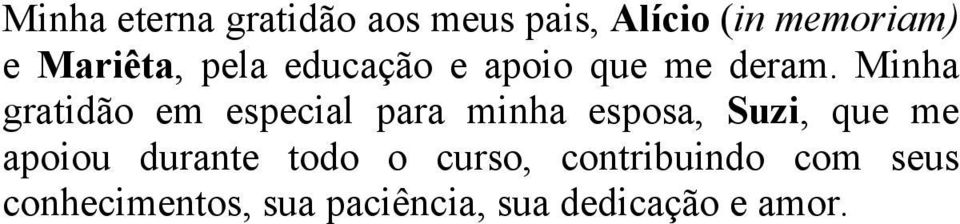 Minha eterna gratidão aos meus pais, Alício (in memoriam) e Mariêta, pela educação e apoio que me deram. Minha gratidão em especial para minha esposa, Suzi, que me apoiou durante todo o curso, contribuindo com seus conhecimentos, sua paciência, sua dedicação e amor.